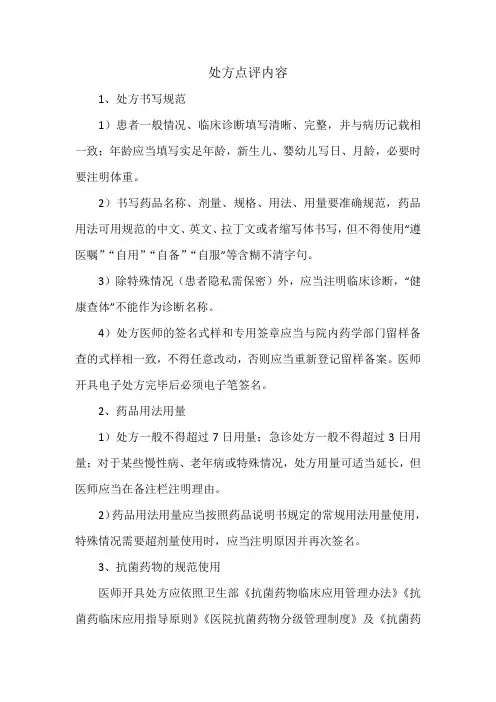 处方点评内容

1、处方书写规范

1）患者一般情况、临床诊断填写清晰、完整，并与病历记载相一致；年龄应当填写实足年龄，新生儿、婴幼儿写日、月龄，必要时要注明体重。

2）书写药品名称、剂量、规格、用法、用量要准确规范，药品用法可用规范的中文、英文、拉丁文或者缩写体书写，但不得使用“遵医嘱”“自用”“自备”“自服”等含糊不清字句。

3）除特殊情况（患者隐私需保密）外，应当注明临床诊断，“健康查体”不能作为诊断名称。

4）处方医师的签名式样和专用签章应当与院内药学部门留样备查的式样相一致，不得任意改动，否则应当重新登记留样备案。医师开具电子处方完毕后必须电子笔签名。

2、药品用法用量

1）处方一般不得超过7日用量；急诊处方一般不得超过3日用量；对于某些慢性病、老年病或特殊情况，处方用量可适当延长，但医师应当在备注栏注明理由。

2）药品用法用量应当按照药品说明书规定的常规用法用量使用，特殊情况需要超剂量使用时，应当注明原因并再次签名。

3、抗菌药物的规范使用

医师开具处方应依照卫生部《抗菌药物临床应用管理办法》《抗菌药临床应用指导原则》《医院抗菌药物分级管理制度》及《抗菌药